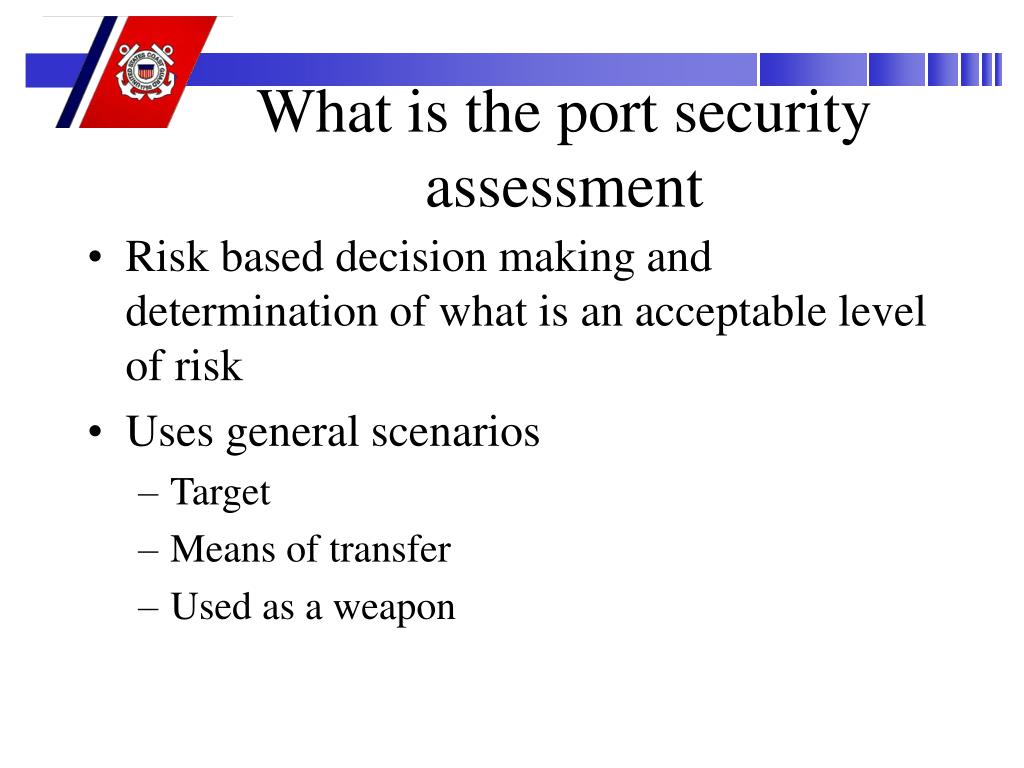 What is the port security assessment

• Risk based decision making and determination of what is an acceptable level of risk
• Uses general scenarios
– Target
– Means of transfer
– Used as a weapon